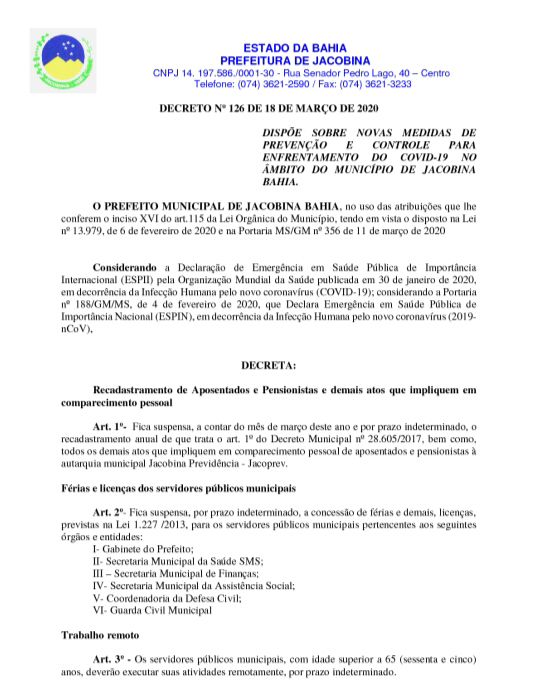 ESTADO DA BAHIA
PREFEITURA DE JACOBINA
CNPJ 14. 197.586./0001-30 - Rua Senador Pedro Lago, 40 – Centro
Telefone: (074) 3621-2590 / Fax: (074) 3621-3233

DECRETO Nº 126 DE 18 DE MARÇO DE 2020

DISPÕE SOBRE NOVAS MEDIDAS DE PREVENÇÃO E CONTROLE PARA ENFRENTAMENTO DO COVID-19 NO ÂMBITO DO MUNICÍPIO DE JACOBINA BAHIA.

O PREFEITO MUNICIPAL DE JACOBINA BAHIA, no uso das atribuições que lhe conferem o inciso XVI do art.115 da Lei Orgânica do Município, tendo em vista o disposto na Lei nº 13.979, de 6 de fevereiro de 2020 e na Portaria MS/GM nº 356 de 11 de março de 2020

Considerando a Declaração de Emergência em Saúde Pública de Importância Internacional (ESPII) pela Organização Mundial da Saúde publicada em 30 de janeiro de 2020, em decorrência da Infecção Humana pelo novo coronavírus (COVID-19); considerando a Portaria nº 188/GM/MS, de 4 de fevereiro de 2020, que Declara Emergência em Saúde Pública de Importância Nacional (ESPIN), em decorrência da Infecção Humana pelo novo coronavírus (2019-nCoV),

DECRETA:

Recadastramento de Aposentados e Pensionistas e demais atos que impliquem em comparecimento pessoal

Art. 1º- Fica suspensa, a contar do mês de março deste ano e por prazo indeterminado, o recadastramento anual de que trata o art. 1º do Decreto Municipal nº 28.605/2017, bem como, todos os demais atos que impliquem em comparecimento pessoal de aposentados e pensionistas à autarquia municipal Jacobina Previdência - Jacoprev.

Férias e licenças dos servidores públicos municipais

Art. 2º- Fica suspensa, por prazo indeterminado, a concessão de férias e demais, licenças, previstas na Lei 1.227 /2013, para os servidores públicos municipais pertencentes aos seguintes órgãos e entidades:
I- Gabinete do Prefeito;
II- Secretaria Municipal da Saúde SMS;
III – Secretaria Municipal de Finanças;
IV- Secretaria Municipal da Assistência Social;
V- Coordenadoria da Defesa Civil;
VI- Guarda Civil Municipal

Trabalho remoto

Art. 3º - Os servidores públicos municipais, com idade superior a 65 (sessenta e cinco) anos, deverão executar suas atividades remotamente, por prazo indeterminado.